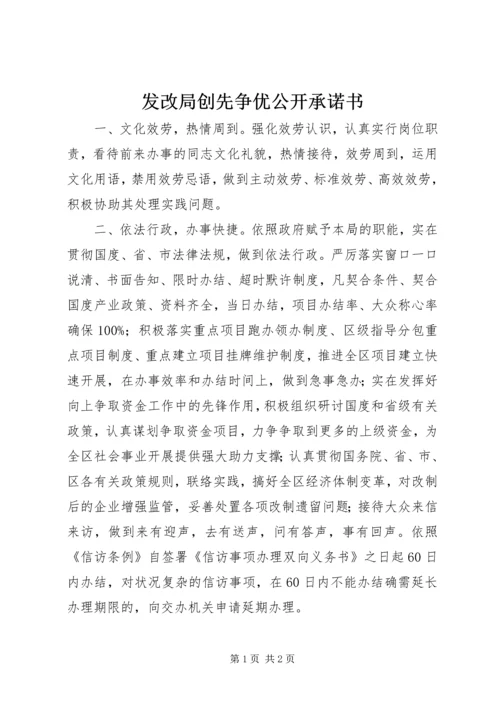 发改局创先争优公开承诺书

一、文化效劳，热情周到。强化效劳认识，认真实行岗位职责，看待前来办事的同志文化礼貌，热情接待，效劳周到，运用文化用语，禁用效劳忌语，做到主动效劳、标准效劳、高效效劳，积极协助其处理实践问题。

二、依法行政，办事快捷。依照政府赋予本局的职能，实在贯彻国度、省、市法律法规，做到依法行政。严厉落实窗口一口说清、书面告知、限时办结、超时默许制度，凡契合条件、契合国度产业政策、资料齐全，当日办结，项目办结率、大众称心率确保100%；积极落实重点项目跑办领办制度、区级指导分包重点项目制度、重点建立项目挂牌维护制度，推进全区项目建立快速开展，在办事效率和办结时间上，做到急事急办；实在发挥好向上争取资金工作中的先锋作用，积极组织研讨国度和省级有关政策，认真谋划争取资金项目，力争争取到更多的上级资金，为全区社会事业开展提供强大助力支撑；认真贯彻国务院、省、市、区各有关政策规则，联络实践，搞好全区经济体制变革，对改制后的企业增强监管，妥善处置各项改制遗留问题；接待大众来信来访，做到来有迎声，去有送声，问有答声，事有回声。依照《信访条例》自签署《信访事项办理双向义务书》之日起60日内办结，对状况复杂的信访事项，在60日内不能办结确需延长办理期限的，向交办机关申请延期办理。

第1页 共2页